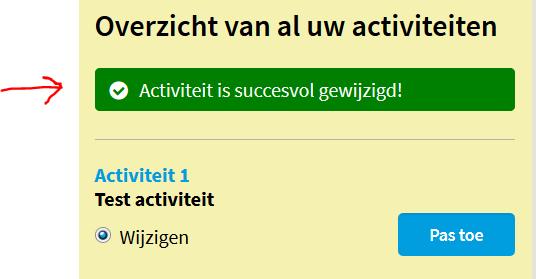 Overzicht van al uw activiteiten

Activiteit is succesvol gewijzigd!

Activiteit 1
Test activiteit

Wijzigen

Pas toe